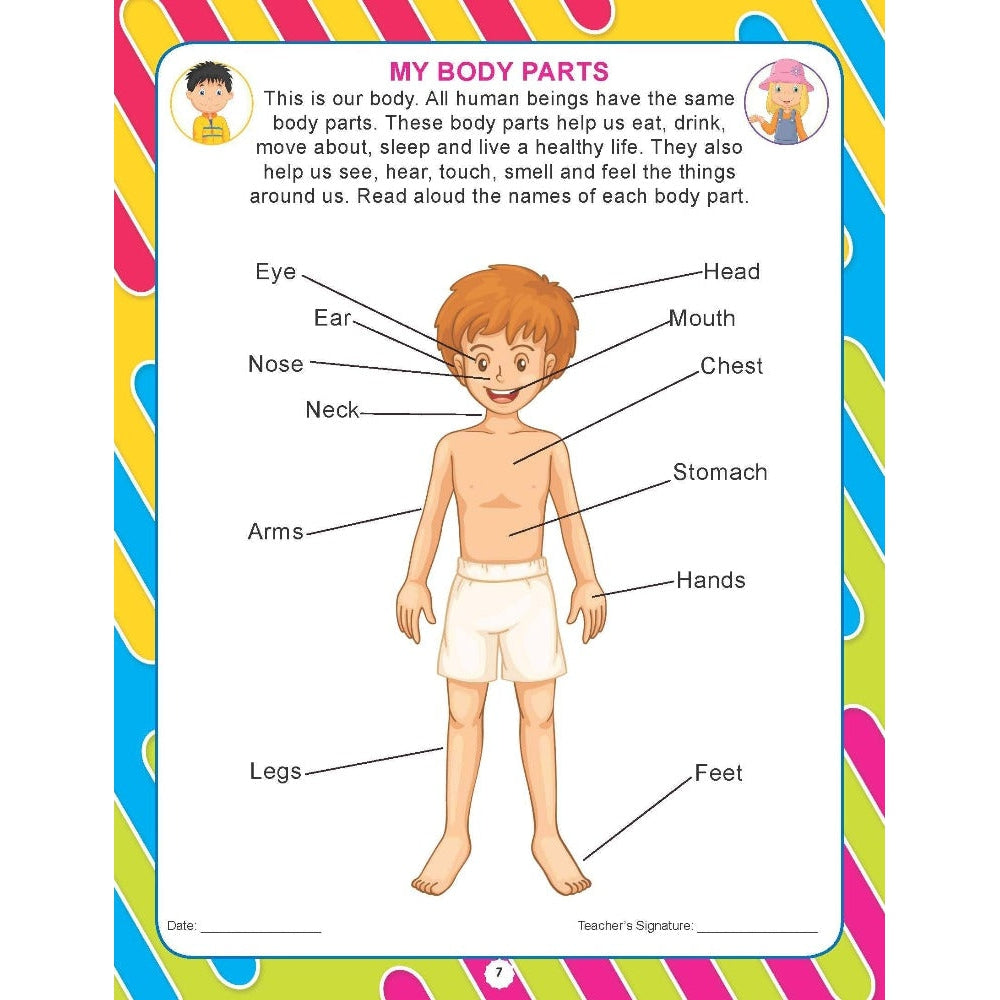 MY BODY PARTS

This is our body. All human beings have the same body parts. These body parts help us eat, drink, move about, sleep and live a healthy life. They also help us see, hear, touch, smell and feel the things around us. Read aloud the names of each body part.

Eye
Ear
Nose
Neck
Arms
Legs

Head
Mouth
Chest
Stomach
Hands
Feet

Date: ____

Teacher's Signature: ____

7